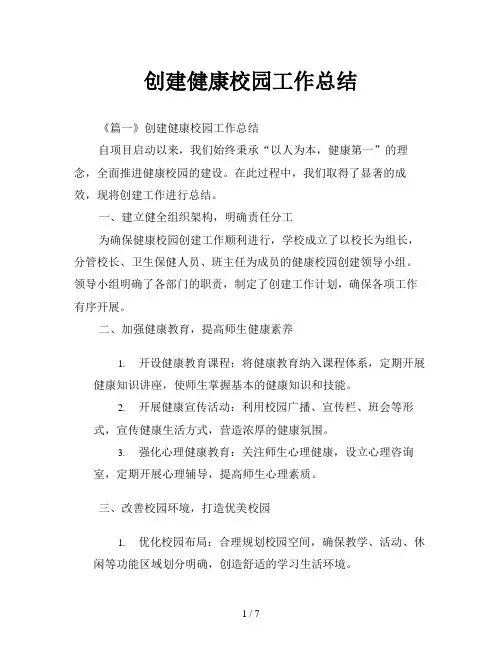 创建健康校园工作总结

《篇一》创建健康校园工作总结

自项目启动以来，我们始终秉承“以人为本，健康第一”的理念，全面推进健康校园的建设。在此过程中，我们取得了显著的成效，现将创建工作进行总结。

一、建立健全组织架构，明确责任分工

为确保健康校园创建工作顺利进行，学校成立了以校长为组长，分管校长、卫生保健人员、班主任为成员的健康校园创建领导小组。领导小组明确了各部门的职责，制定了创建工作计划，确保各项工作有序开展。

二、加强健康教育，提高师生健康素养

1. 开设健康教育课程：将健康教育纳入课程体系，定期开展健康知识讲座，使师生掌握基本的健康知识和技能。

2. 开展健康宣传活动：利用校园广播、宣传栏、班会等形式，宣传健康生活方式，营造浓厚的健康氛围。

3. 强化心理健康教育：关注师生心理健康，设立心理咨询室，定期开展心理辅导，提高师生心理素质。

三、改善校园环境，打造优美校园

1. 优化校园布局：合理规划校园空间，确保教学、活动、休闲等功能区域划分明确，创造舒适的学习生活环境。

1 / 7